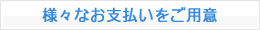 様々なお支払いをご用意